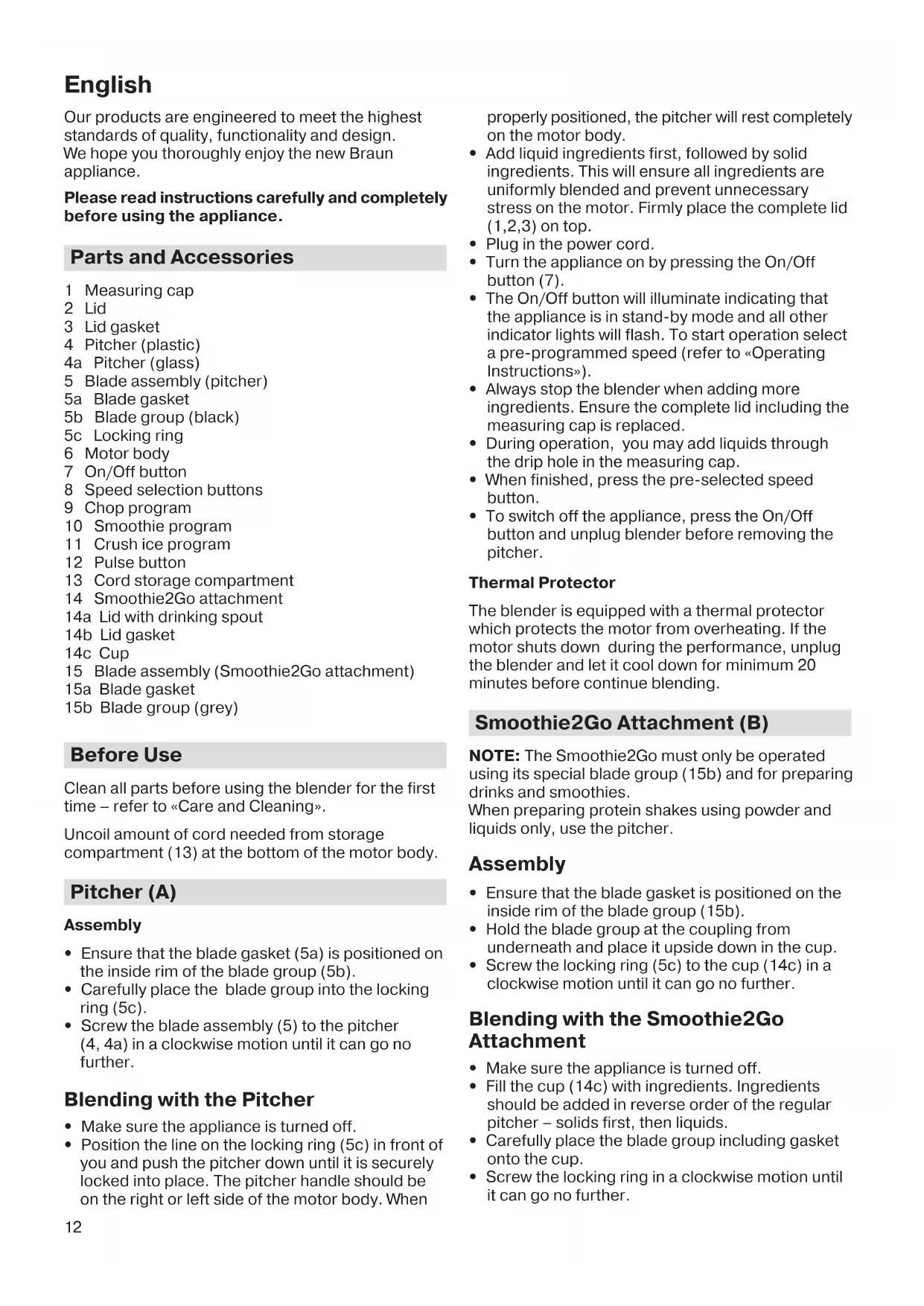 English

Our products are engineered to meet the highest standards of quality, functionality and design. We hope you thoroughly enjoy the new Braun appliance.

Please read instructions carefully and completely before using the appliance.

Parts and Accessories

1 Measuring cap
2 Lid
3 Lid gasket
4 Pitcher (plastic)
4a Pitcher (glass)
5 Blade assembly (pitcher)
5a Blade gasket
5b Blade group (black)
5c Locking ring
6 Motor body
7 On/Off button
8 Speed selection buttons
9 Chop program
10 Smoothie program
11 Crush ice program
12 Pulse button
13 Cord storage compartment
14 Smoothie2Go attachment
14a Lid with drinking spout
14b Lid gasket
14c Cup
15 Blade assembly (Smoothie2Go attachment)
15a Blade gasket
15b Blade group (grey)

Before Use

Clean all parts before using the blender for the first time – refer to «Care and Cleaning».

Uncoil amount of cord needed from storage compartment (13) at the bottom of the motor body.

Pitcher (A)

Assembly

• Ensure that the blade gasket (5a) is positioned on the inside rim of the blade group (5b).
• Carefully place the blade group into the locking ring (5c).
• Screw the blade assembly (5) to the pitcher (4, 4a) in a clockwise motion until it can go no further.

Blending with the Pitcher

• Make sure the appliance is turned off.
• Position the line on the locking ring (5c) in front of you and push the pitcher down until it is securely locked into place. The pitcher handle should be on the right or left side of the motor body. When properly positioned, the pitcher will rest completely on the motor body.
• Add liquid ingredients first, followed by solid ingredients. This will ensure all ingredients are uniformly blended and prevent unnecessary stress on the motor. Firmly place the complete lid (1,2,3) on top.
• Plug in the power cord.
• Turn the appliance on by pressing the On/Off button (7).
• The On/Off button will illuminate indicating that the appliance is in stand-by mode and all other indicator lights will flash. To start operation select a pre-programmed speed (refer to «Operating Instructions»).
• Always stop the blender when adding more ingredients. Ensure the complete lid including the measuring cap is replaced.
• During operation, you may add liquids through the drip hole in the measuring cap.
• When finished, press the pre-selected speed button.
• To switch off the appliance, press the On/Off button and unplug blender before removing the pitcher.

Thermal Protector

The blender is equipped with a thermal protector which protects the motor from overheating. If the motor shuts down during the performance, unplug the blender and let it cool down for minimum 20 minutes before continue blending.

Smoothie2Go Attachment (B)

NOTE: The Smoothie2Go must only be operated using its special blade group (15b) and for preparing drinks and smoothies.
When preparing protein shakes using powder and liquids only, use the pitcher.

Assembly

• Ensure that the blade gasket is positioned on the inside rim of the blade group (15b).
• Hold the blade group at the coupling from underneath and place it upside down in the cup.
• Screw the locking ring (5c) to the cup (14c) in a clockwise motion until it can go no further.

Blending with the Smoothie2Go Attachment

• Make sure the appliance is turned off.
• Fill the cup (14c) with ingredients. Ingredients should be added in reverse order of the regular pitcher – solids first, then liquids.
• Carefully place the blade group including gasket onto the cup.
• Screw the locking ring in a clockwise motion until it can go no further.

12